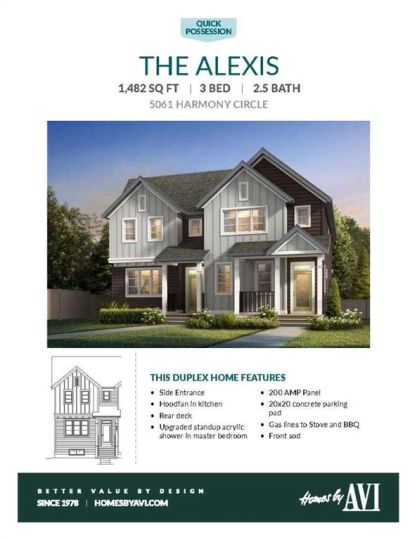 QUICK POSSESSION

THE ALEXIS

1,482 SQ FT | 3 BED | 2.5 BATH

5061 HARMONY CIRCLE

THIS DUPLEX HOME FEATURES

• Side Entrance
• Hoodfan in kitchen
• Rear deck
• Upgraded standup acrylic shower in master bedroom

• 200 AMP Panel
• 20x20 concrete parking pad
• Gas lines to Stove and BBQ
• Front sod

BETTER VALUE BY DESIGN

SINCE 1978 | HOMESBYAVI.COM

Homes by AVI